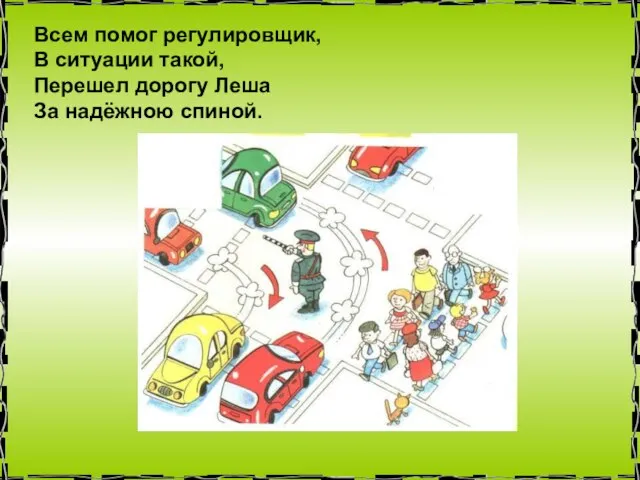 Всем помог регулировщик,
В ситуации такой,
Перешел дорогу Леша
За надёжною спиной.